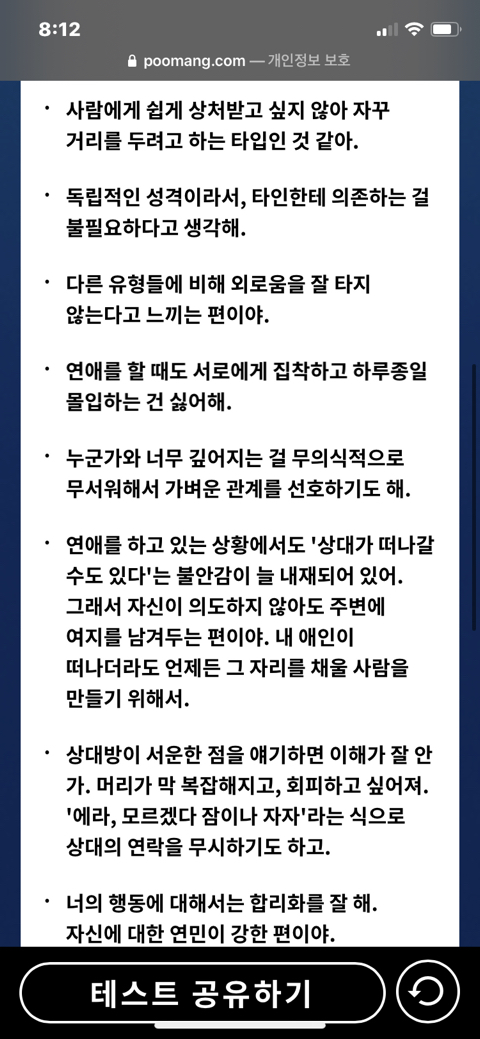 8:12

poomang.com — 개인정보 보호

• 사람에게 쉽게 상처받고 싶지 않아 자꾸 거리를 두려고 하는 타입인 것 같아.

• 독립적인 성격이라서, 타인한테 의존하는 걸 불필요하다고 생각해.

• 다른 유형들에 비해 외로움을 잘 타지 않는다고 느끼는 편이야.

• 연애를 할 때도 서로에게 집착하고 하루종일 몰입하는 건 싫어해.

• 누군가와 너무 깊어지는 걸 무의식적으로 무서워해서 가벼운 관계를 선호하기도 해.

• 연애를 하고 있는 상황에서도 '상대가 떠나갈 수도 있다'는 불안감이 늘 내재되어 있어. 그래서 자신이 의도하지 않아도 주변에 여지를 남겨두는 편이야. 내 애인이 떠나더라도 언제든 그 자리를 채울 사람을 만들기 위해서.

• 상대방이 서운한 점을 얘기하면 이해가 잘 안 가. 머리가 막 복잡해지고, 회피하고 싶어져. '에라, 모르겠다 잠이나 자자'라는 식으로 상대의 연락을 무시하기도 하고.

• 너의 행동에 대해서는 합리화를 잘 해. 자신에 대한 연민이 강한 편이야.

테스트 공유하기